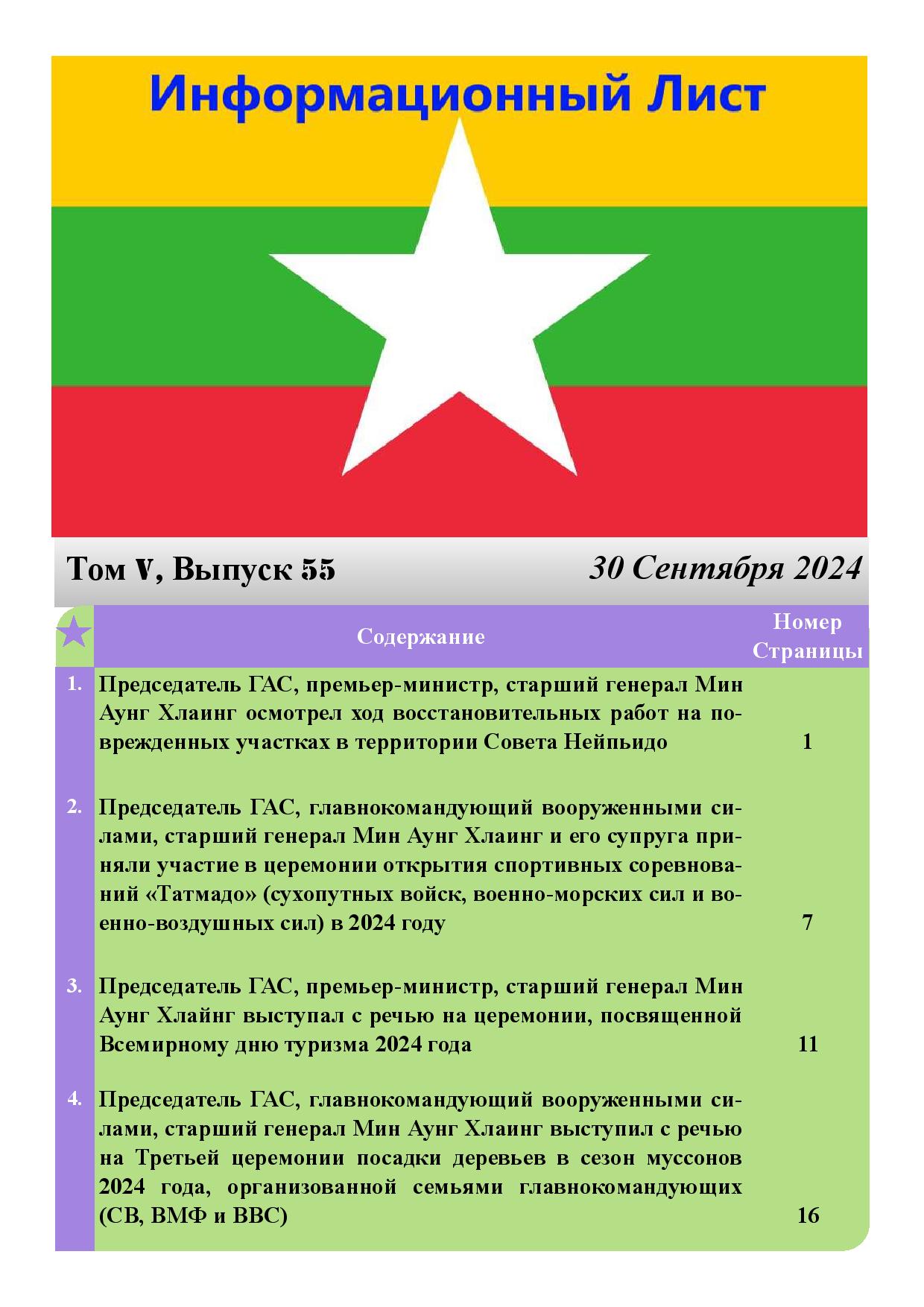 Информационный Лист

Том V, Выпуск 55

30 Сентября 2024

| | Содержание | Номер Страницы |
|---|---|---|
| 1. | Председатель ГАС, премьер-министр, старший генерал Мин Аунг Хлаинг осмотрел ход восстановительных работ на поврежденных участках в территории Совета Нейпьидо | 1 |
| 2. | Председатель ГАС, главнокомандующий вооруженными силами, старший генерал Мин Аунг Хлаинг и его супруга приняли участие в церемонии открытия спортивных соревнований «Татмадо» (сухопутных войск, военно-морских сил и военно-воздушных сил) в 2024 году | 7 |
| 3. | Председатель ГАС, премьер-министр, старший генерал Мин Аунг Хлайнг выступал с речью на церемонии, посвященной Всемирному дню туризма 2024 года | 11 |
| 4. | Председатель ГАС, главнокомандующий вооруженными силами, старший генерал Мин Аунг Хлаинг выступил с речью на Третьей церемонии посадки деревьев в сезон муссонов 2024 года, организованной семьями главнокомандующих (СВ, ВМФ и ВВС) | 16 |